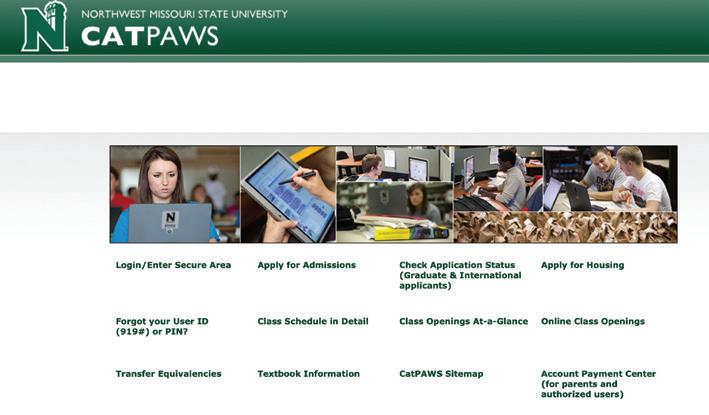 N

NORTHWEST MISSOURI STATE UNIVERSITY
CATPAWS

N

Login/Enter Secure Area

Apply for Admissions

Check Application Status (Graduate & International applicants)

Apply for Housing

Forgot your User ID (919#) or PIN?

Class Schedule in Detail

Class Openings At-a-Glance

Online Class Openings

Transfer Equivalencies

Textbook Information

CatPAWS Sitemap

Account Payment Center (for parents and authorized users)